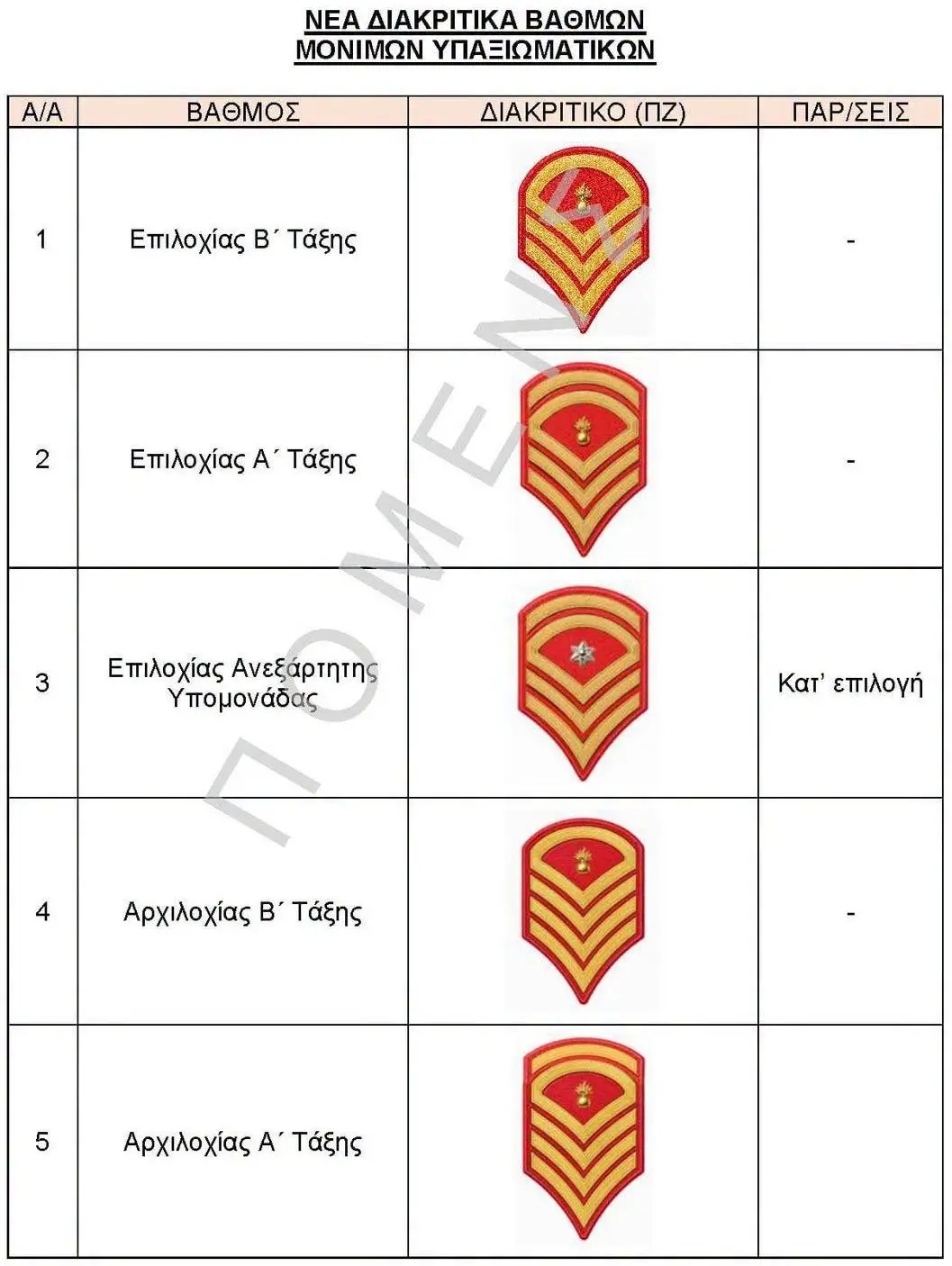 ΝΕΑ ΔΙΑΚΡΙΤΙΚΑ ΒΑΘΜΩΝ
ΜΟΝΙΜΩΝ ΥΠΑΞΙΩΜΑΤΙΚΩΝ

| Α/Α | ΒΑΘΜΟΣ | ΔΙΑΚΡΙΤΙΚΟ (ΠΖ) | ΠΑΡ/ΣΕΙΣ |
|---|---|---|---|
| 1 | Επιλοχίας Β΄ Τάξης | | - |
| 2 | Επιλοχίας Α΄ Τάξης | | - |
| 3 | Επιλοχίας Ανεξάρτητης Υπομονάδας | | Κατ' επιλογή |
| 4 | Αρχιλοχίας Β΄ Τάξης | | - |
| 5 | Αρχιλοχίας Α΄ Τάξης | | |

ΠΟΜΕΝΣ